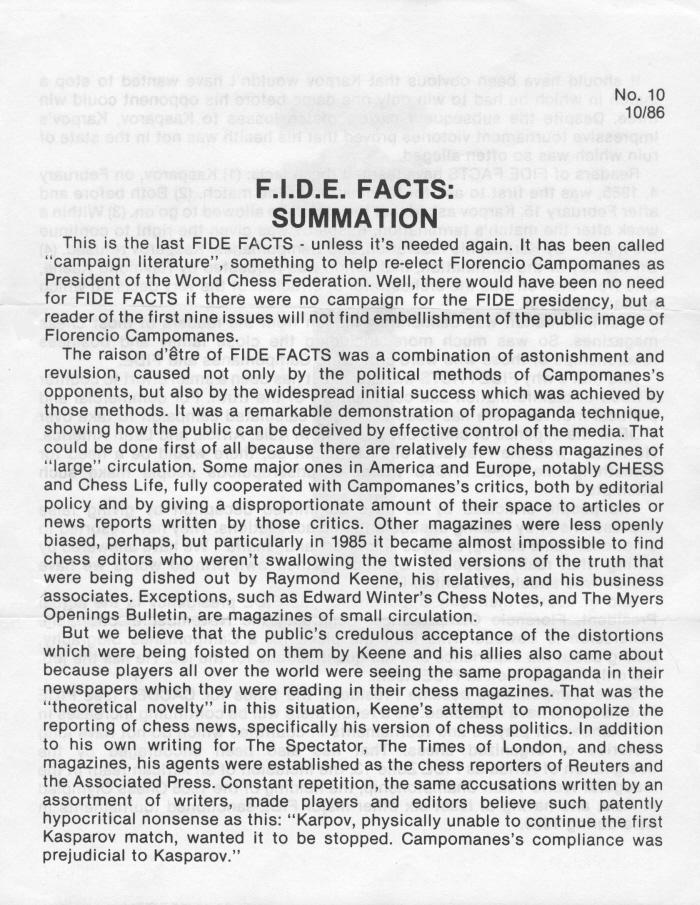 No. 10
10/86

F.I.D.E. FACTS:
SUMMATION

This is the last FIDE FACTS - unless it's needed again. It has been called "campaign literature", something to help re-elect Florencio Campomanes as President of the World Chess Federation. Well, there would have been no need for FIDE FACTS if there were no campaign for the FIDE presidency, but a reader of the first nine issues will not find embellishment of the public image of Florencio Campomanes.

The raison d'être of FIDE FACTS was a combination of astonishment and revulsion, caused not only by the political methods of Campomanes's opponents, but also by the widespread initial success which was achieved by those methods. It was a remarkable demonstration of propaganda technique, showing how the public can be deceived by effective control of the media. That could be done first of all because there are relatively few chess magazines of "large" circulation. Some major ones in America and Europe, notably CHESS and Chess Life, fully cooperated with Campomanes's critics, both by editorial policy and by giving a disproportionate amount of their space to articles or news reports written by those critics. Other magazines were less openly biased, perhaps, but particularly in 1985 it became almost impossible to find chess editors who weren't swallowing the twisted versions of the truth that were being dished out by Raymond Keene, his relatives, and his business associates. Exceptions, such as Edward Winter's Chess Notes, and The Myers Openings Bulletin, are magazines of small circulation.

But we believe that the public's credulous acceptance of the distortions which were being foisted on them by Keene and his allies also came about because players all over the world were seeing the same propaganda in their newspapers which they were reading in their chess magazines. That was the "theoretical novelty" in this situation, Keene's attempt to monopolize the reporting of chess news, specifically his version of chess politics. In addition to his own writing for The Spectator, The Times of London, and chess magazines, his agents were established as the chess reporters of Reuters and the Associated Press. Constant repetition, the same accusations written by an assortment of writers, made players and editors believe such patently hypocritical nonsense as this: "Karpov, physically unable to continue the first Kasparov match, wanted it to be stopped. Campomanes's compliance was prejudicial to Kasparov."